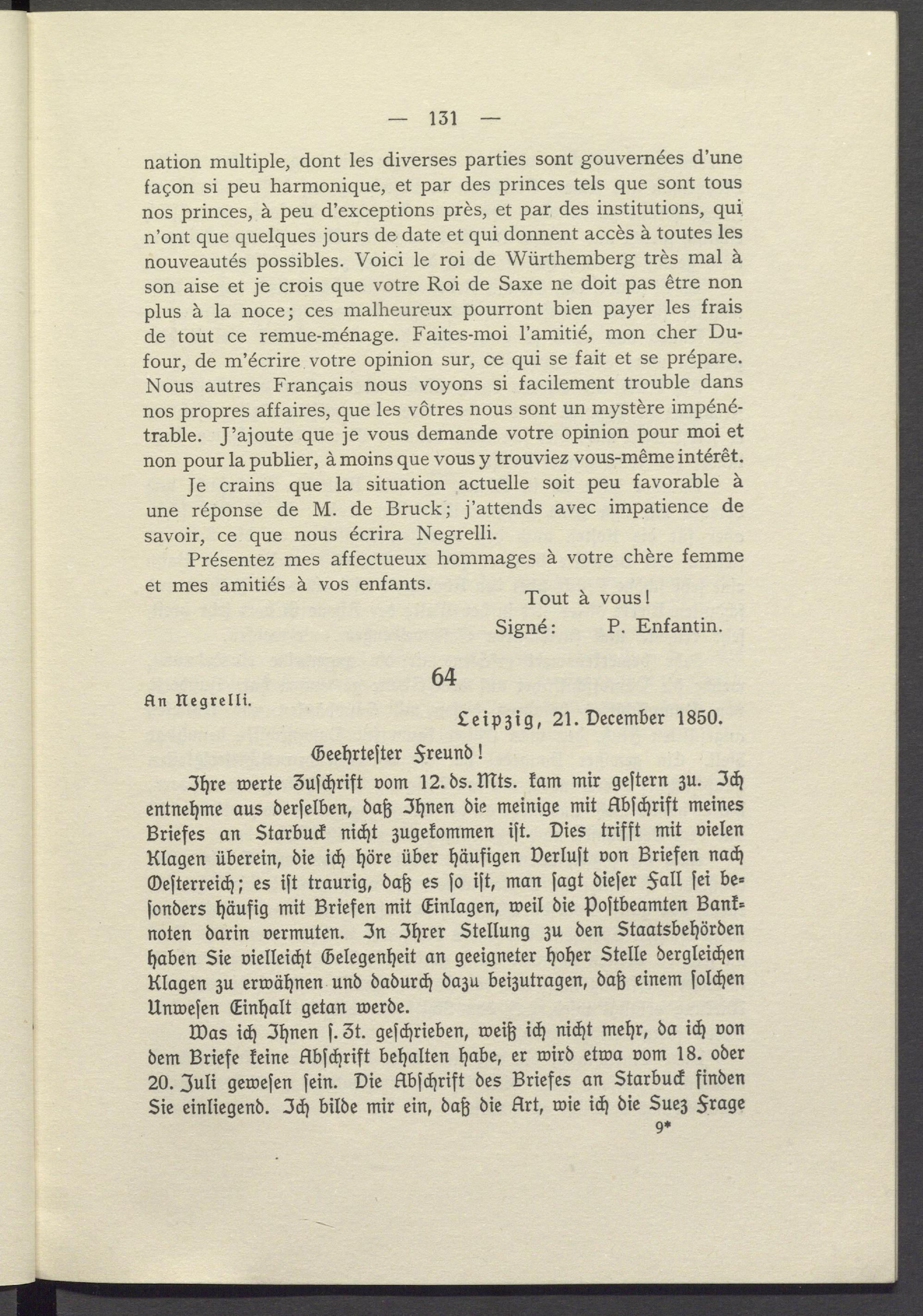 — 131 —

nation multiple, dont les diverses parties sont gouvernées d'une façon si peu harmonique, et par des princes tels que sont tous nos princes, à peu d'exceptions près, et par des institutions, qui n'ont que quelques jours de date et qui donnent accès à toutes les nouveautés possibles. Voici le roi de Würthemberg très mal à son aise et je crois que votre Roi de Saxe ne doit pas être non plus à la noce; ces malheureux pourront bien payer les frais de tout ce remue-ménage. Faites-moi l'amitié, mon cher Dufour, de m'écrire votre opinion sur, ce qui se fait et se prépare. Nous autres Français nous voyons si facilement trouble dans nos propres affaires, que les vôtres nous sont un mystère impénétrable. J'ajoute que je vous demande votre opinion pour moi et non pour la publier, à moins que vous y trouviez vous-même intérêt.

Je crains que la situation actuelle soit peu favorable à une réponse de M. de Bruck; j'attends avec impatience de savoir, ce que nous écrira Negrelli.

Présentez mes affectueux hommages à votre chère femme et mes amitiés à vos enfants.

Tout à vous!

Signé: P. Enfantin.

64

An Negrelli.

Leipzig, 21. December 1850.

Geehrtester Freund!

Ihre werte Zuschrift vom 12. ds. Mts. kam mir gestern zu. Ich entnehme aus derselben, daß Ihnen die meinige mit Abschrift meines Briefes an Starbuck nicht zugekommen ist. Dies trifft mit vielen Klagen überein, die ich höre über häufigen Verlust von Briefen nach Oesterreich; es ist traurig, daß es so ist, man sagt dieser Fall sei besonders häufig mit Briefen mit Einlagen, weil die Postbeamten Banknoten darin vermuten. In Ihrer Stellung zu den Staatsbehörden haben Sie vielleicht Gelegenheit an geeigneter hoher Stelle dergleichen Klagen zu erwähnen und dadurch dazu beizutragen, daß einem solchen Unwesen Einhalt getan werde.

Was ich Ihnen s. Zt. geschrieben, weiß ich nicht mehr, da ich von dem Briefe keine Abschrift behalten habe, er wird etwa vom 18. oder 20. Juli gewesen sein. Die Abschrift des Briefes an Starbuck finden Sie einliegend. Ich bilde mir ein, daß die Art, wie ich die Suez Frage

9*